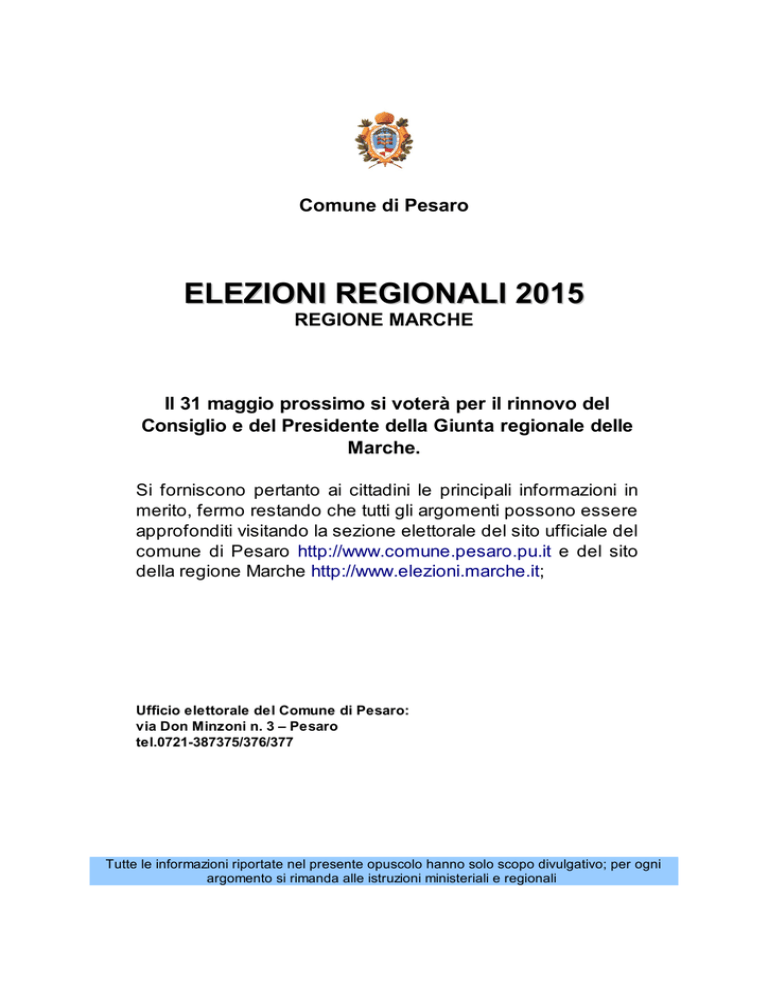 Comune di Pesaro

ELEZIONI REGIONALI 2015
REGIONE MARCHE

Il 31 maggio prossimo si voterà per il rinnovo del Consiglio e del Presidente della Giunta regionale delle Marche.

Si forniscono pertanto ai cittadini le principali informazioni in merito, fermo restando che tutti gli argomenti possono essere approfonditi visitando la sezione elettorale del sito ufficiale del comune di Pesaro http://www.comune.pesaro.pu.it e del sito della regione Marche http://www.elezioni.marche.it;

Ufficio elettorale del Comune di Pesaro:
via Don Minzoni n. 3 – Pesaro
tel.0721-387375/376/377

Tutte le informazioni riportate nel presente opuscolo hanno solo scopo divulgativo; per ogni argomento si rimanda alle istruzioni ministeriali e regionali